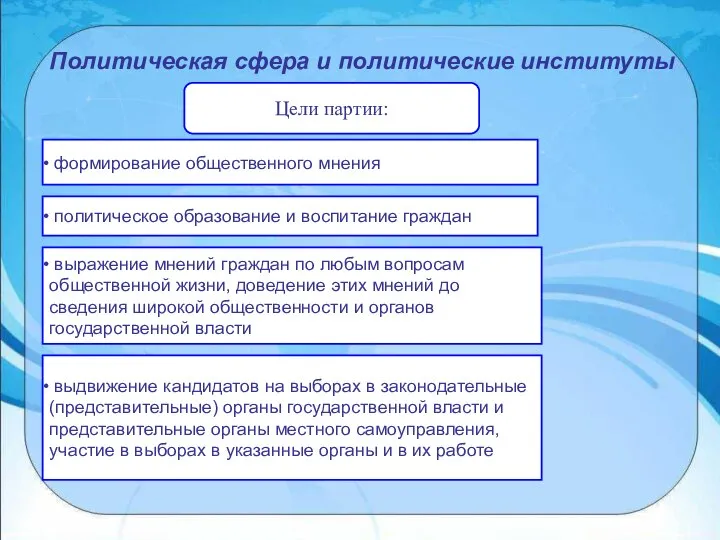 Политическая сфера и политические институты

Цели партии:

• формирование общественного мнения

• политическое образование и воспитание граждан

• выражение мнений граждан по любым вопросам общественной жизни, доведение этих мнений до сведения широкой общественности и органов государственной власти

• выдвижение кандидатов на выборах в законодательные (представительные) органы государственной власти и представительные органы местного самоуправления, участие в выборах в указанные органы и в их работе